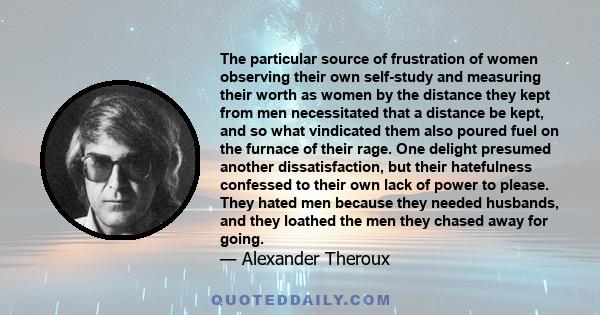 The particular source of frustration of women observing their own self-study and measuring their worth as women by the distance they kept from men necessitated that a distance be kept, and so what vindicated them also poured fuel on the furnace of their rage. One delight presumed another dissatisfaction, but their hatefulness confessed to their own lack of power to please. They hated men because they needed husbands, and they loathed the men they chased away for going.
— Alexander Theroux

QUOTEDDAILY.COM